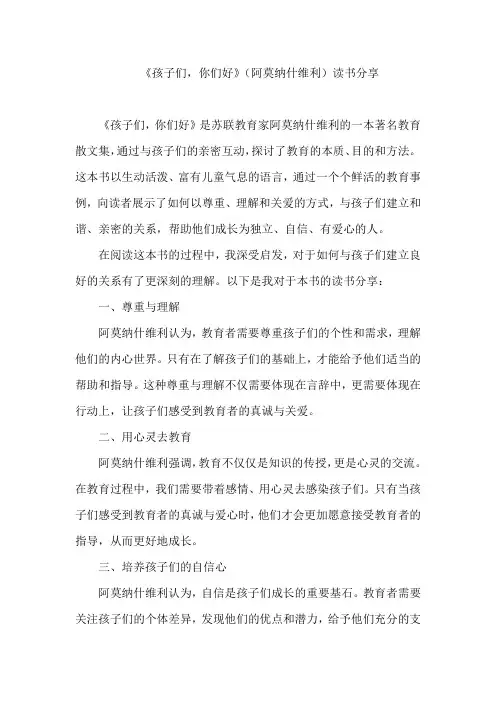 《孩子们，你们好》（阿莫纳什维利）读书分享

《孩子们，你们好》是苏联教育家阿莫纳什维利的一本著名教育散文集，通过与孩子们的亲密互动，探讨了教育的本质、目的和方法。这本书以生动活泼、富有儿童气息的语言，通过一个个鲜活的教育事例，向读者展示了如何以尊重、理解和关爱的方式，与孩子们建立和谐、亲密的关系，帮助他们成长为独立、自信、有爱心的人。

在阅读这本书的过程中，我深受启发，对于如何与孩子们建立良好的关系有了更深刻的理解。以下是我对于本书的读书分享：

一、尊重与理解

阿莫纳什维利认为，教育者需要尊重孩子们的个性和需求，理解他们的内心世界。只有在了解孩子们的基础上，才能给予他们适当的帮助和指导。这种尊重与理解不仅需要体现在言辞中，更需要体现在行动上，让孩子们感受到教育者的真诚与关爱。

二、用心灵去教育

阿莫纳什维利强调，教育不仅仅是知识的传授，更是心灵的交流。在教育过程中，我们需要带着感情、用心灵去感染孩子们。只有当孩子们感受到教育者的真诚与爱心时，他们才会更加愿意接受教育者的指导，从而更好地成长。

三、培养孩子们的自信心

阿莫纳什维利认为，自信是孩子们成长的重要基石。教育者需要关注孩子们的个体差异，发现他们的优点和潜力，给予他们充分的支